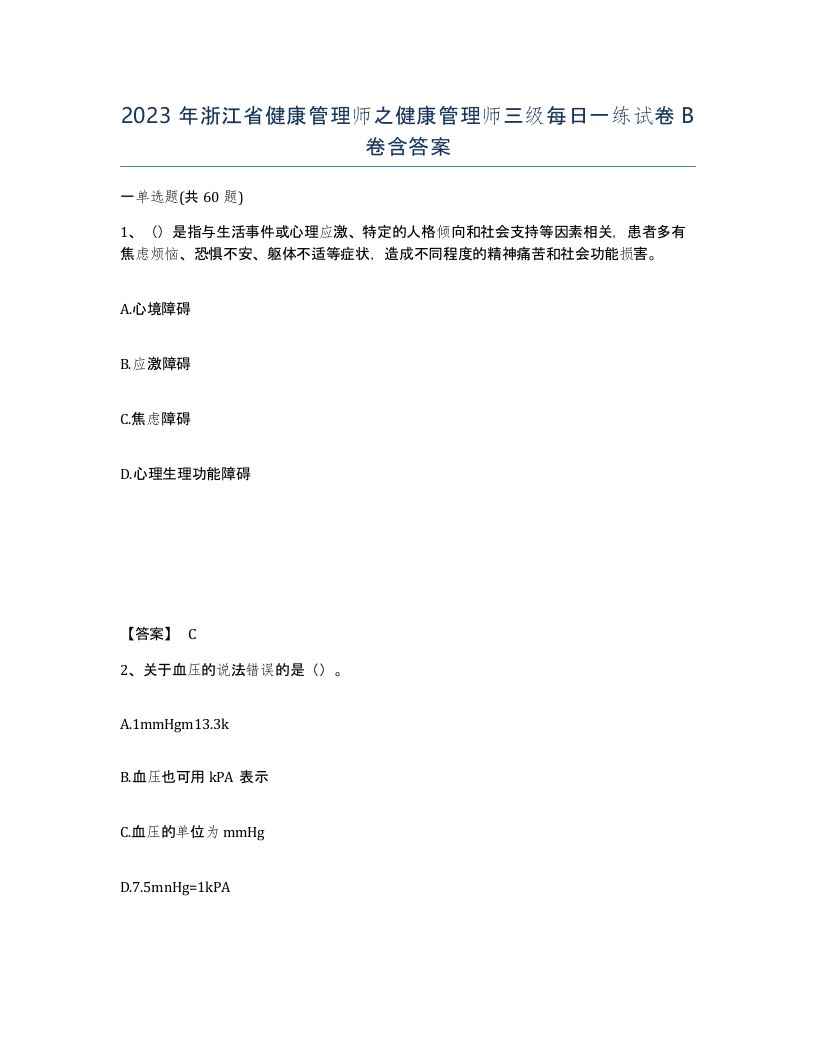 2023 年浙江省健康管理师之健康管理师三级每日一练试卷 B 卷含答案

一单选题(共 60 题)

1、（）是指与生活事件或心理应激、特定的人格倾向和社会支持等因素相关，患者多有焦虑烦恼、恐惧不安、躯体不适等症状，造成不同程度的精神痛苦和社会功能损害。

A.心境障碍

B.应激障碍

C.焦虑障碍

D.心理生理功能障碍

【答案】 C

2、关于血压的说法错误的是（）。

A.1mmHgm13.3k

B.血压也可用 kPA 表示

C.血压的单位为 mmHg

D.7.5mnHg=1kPA